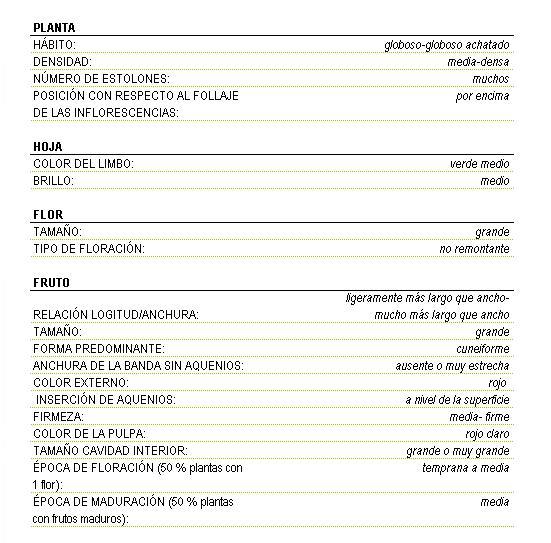 PLANTA

| | |
|---|---|
| HÁBITO: | globoso-globoso achatado |
| DENSIDAD: | media-densa |
| NÚMERO DE ESTOLONES: | muchos |
| POSICIÓN CON RESPECTO AL FOLLAJE DE LAS INFLORESCENCIAS: | por encima |

HOJA

| | |
|---|---|
| COLOR DEL LIMBO: | verde medio |
| BRILLO: | medio |

FLOR

| | |
|---|---|
| TAMAÑO: | grande |
| TIPO DE FLORACIÓN: | no remontante |

FRUTO

| | |
|---|---|
| RELACIÓN LOGITUD/ANCHURA: | ligeramente más largo que ancho-mucho más largo que ancho |
| TAMAÑO: | grande |
| FORMA PREDOMINANTE: | cuneiforme |
| ANCHURA DE LA BANDA SIN AQUENIOS: | ausente o muy estrecha |
| COLOR EXTERNO: | rojo |
| INSERCIÓN DE AQUENIOS: | a nivel de la superficie |
| FIRMEZA: | media- firme |
| COLOR DE LA PULPA: | rojo claro |
| TAMAÑO CAVIDAD INTERIOR: | grande o muy grande |
| ÉPOCA DE FLORACIÓN (50 % plantas con 1 flor): | temprana a media |
| ÉPOCA DE MADURACIÓN (50 % plantas con frutos maduros): | media |